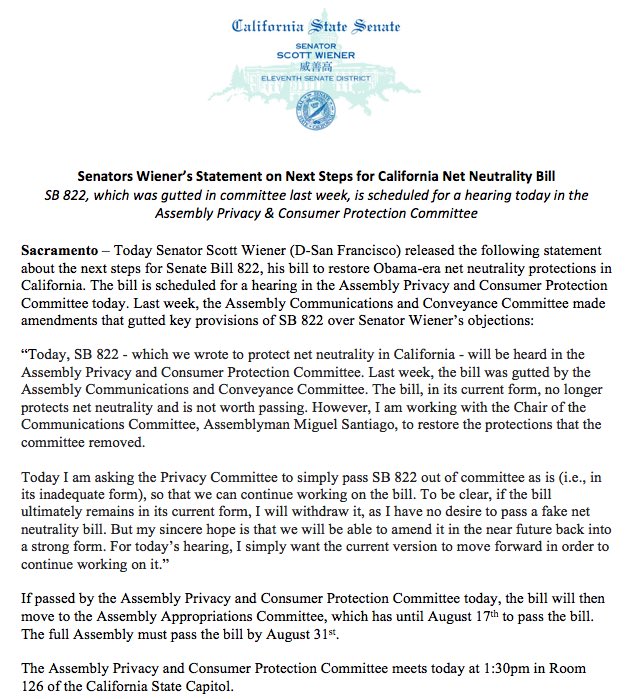 California State Senate

SENATOR
SCOTT WIENER
威善高
ELEVENTH SENATE DISTRICT

Senators Wiener's Statement on Next Steps for California Net Neutrality Bill
SB 822, which was gutted in committee last week, is scheduled for a hearing today in the Assembly Privacy & Consumer Protection Committee

Sacramento – Today Senator Scott Wiener (D-San Francisco) released the following statement about the next steps for Senate Bill 822, his bill to restore Obama-era net neutrality protections in California. The bill is scheduled for a hearing in the Assembly Privacy and Consumer Protection Committee today. Last week, the Assembly Communications and Conveyance Committee made amendments that gutted key provisions of SB 822 over Senator Wiener's objections:

"Today, SB 822 - which we wrote to protect net neutrality in California - will be heard in the Assembly Privacy and Consumer Protection Committee. Last week, the bill was gutted by the Assembly Communications and Conveyance Committee. The bill, in its current form, no longer protects net neutrality and is not worth passing. However, I am working with the Chair of the Communications Committee, Assemblyman Miguel Santiago, to restore the protections that the committee removed.

Today I am asking the Privacy Committee to simply pass SB 822 out of committee as is (i.e., in its inadequate form), so that we can continue working on the bill. To be clear, if the bill ultimately remains in its current form, I will withdraw it, as I have no desire to pass a fake net neutrality bill. But my sincere hope is that we will be able to amend it in the near future back into a strong form. For today's hearing, I simply want the current version to move forward in order to continue working on it."

If passed by the Assembly Privacy and Consumer Protection Committee today, the bill will then move to the Assembly Appropriations Committee, which has until August 17$^{th}$ to pass the bill. The full Assembly must pass the bill by August 31$^{st}$.

The Assembly Privacy and Consumer Protection Committee meets today at 1:30pm in Room 126 of the California State Capitol.